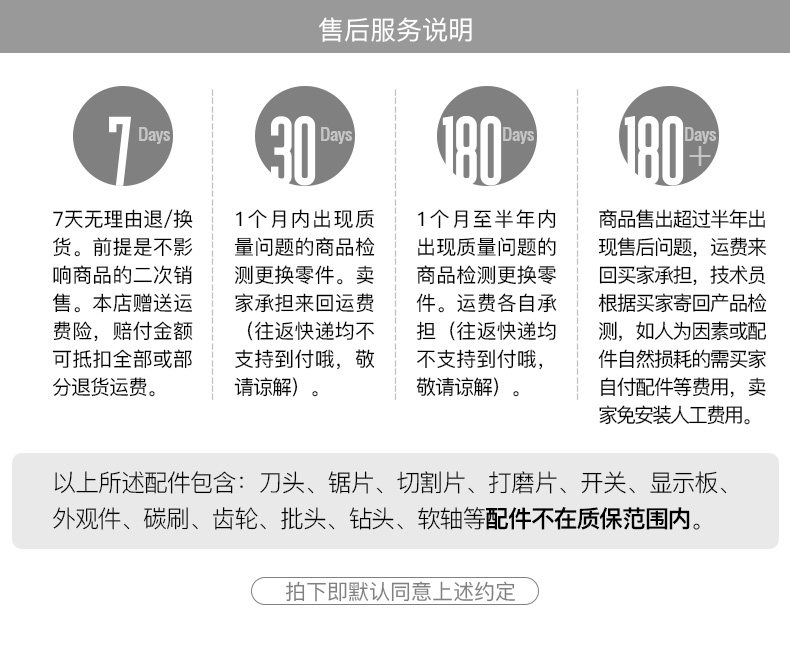 售后服务说明

7 Days

7天无理由退/换货。前提是不影响商品的二次销售。本店赠送运费险，赔付金额可抵扣全部或部分退货运费。

30 Days

1个月内出现质量问题的商品检测更换零件。卖家承担来回运费（往返快递均不支持到付哦，敬请谅解）。

180 Days

1个月至半年内出现质量问题的商品检测更换零件。运费各自承担（往返快递均不支持到付哦，敬请谅解）。

180 Days +

商品售出超过半年出现售后问题，运费来回买家承担，技术员根据买家寄回产品检测，如人为因素或配件自然损耗的需买家自付配件等费用，卖家免安装人工费用。

以上所述配件包含：刀头、锯片、切割片、打磨片、开关、显示板、外观件、碳刷、齿轮、批头、钻头、软轴等配件不在质保范围内。

拍下即默认同意上述约定